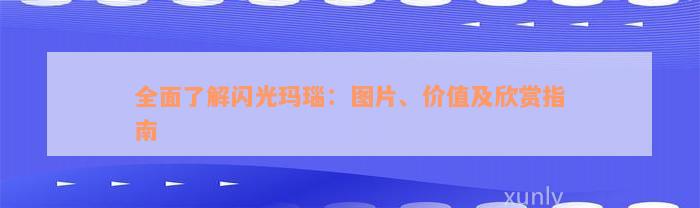 全面了解闪光玛瑙：图片、价值及欣赏指南

xunly